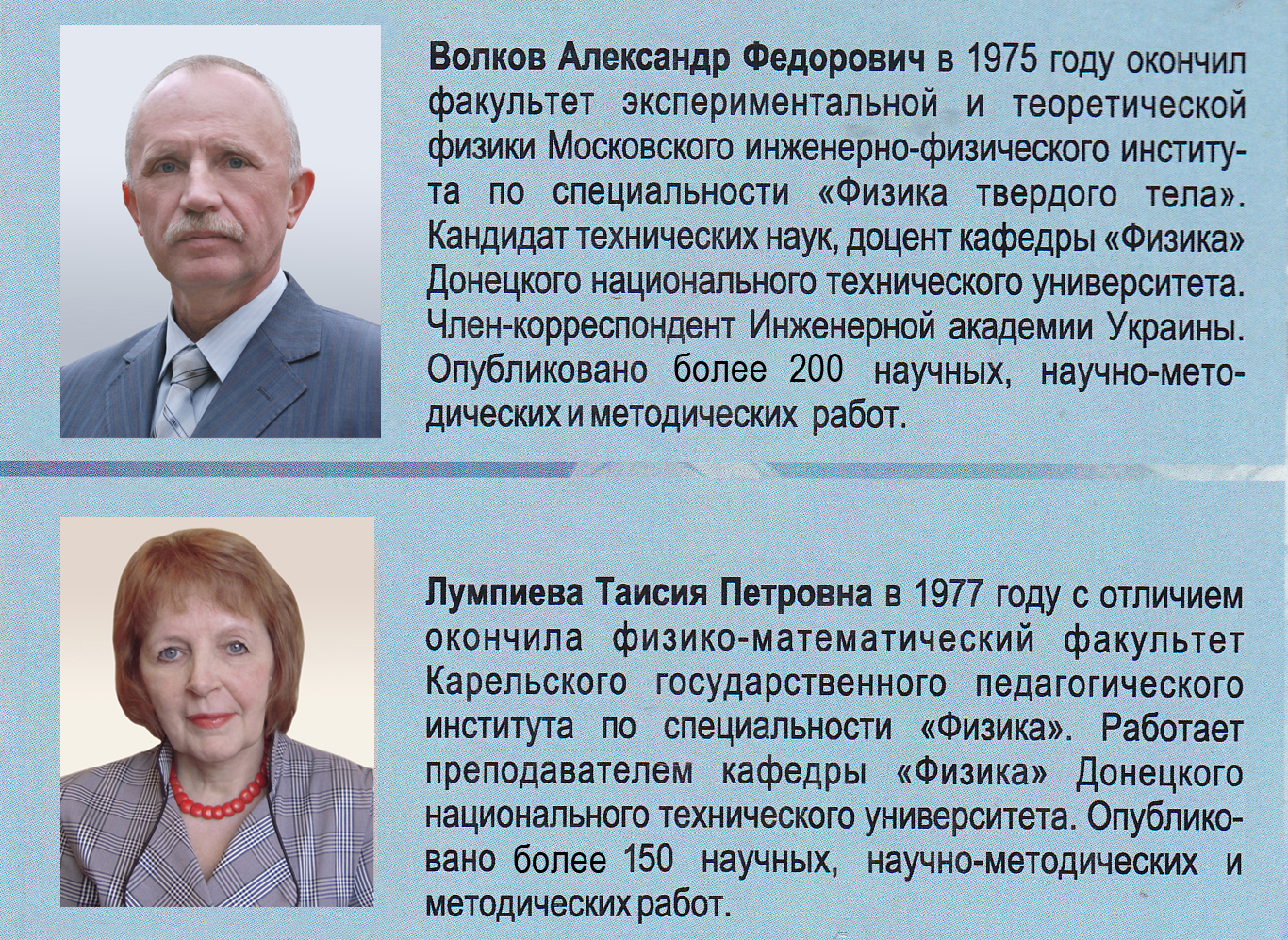 Волков Александр Федорович в 1975 году окончил факультет экспериментальной и теоретической физики Московского инженерно-физического института по специальности «Физика твердого тела». Кандидат технических наук, доцент кафедры «Физика» Донецкого национального технического университета. Член-корреспондент Инженерной академии Украины. Опубликовано более 200 научных, научно-методических и методических работ.

Лумпиева Таисия Петровна в 1977 году с отличием окончила физико-математический факультет Карельского государственного педагогического института по специальности «Физика». Работает преподавателем кафедры «Физика» Донецкого национального технического университета. Опубликовано более 150 научных, научно-методических и методических работ.